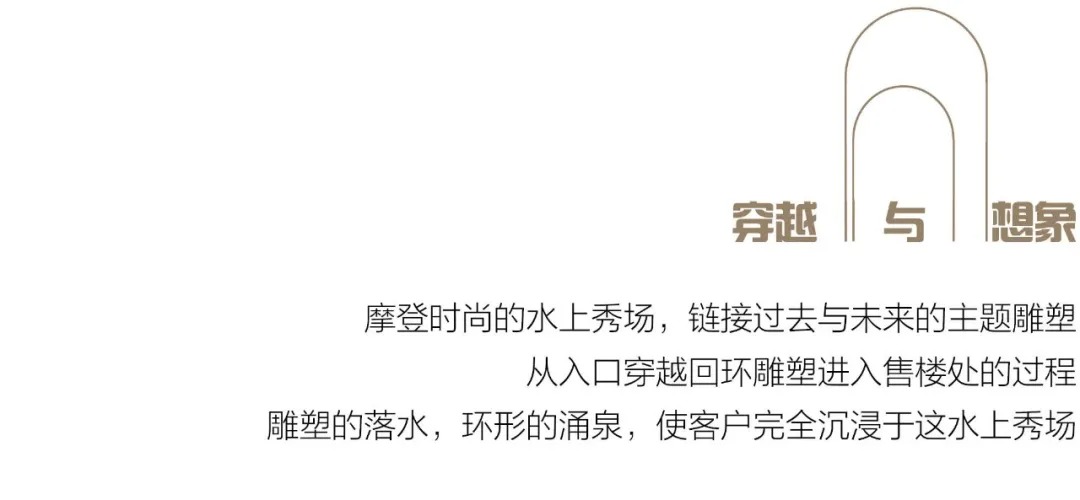 穿越 与 想象

摩登时尚的水上秀场，链接过去与未来的主题雕塑
从入口穿越回环雕塑进入售楼处的过程
雕塑的落水，环形的涌泉，使客户完全沉浸于这水上秀场